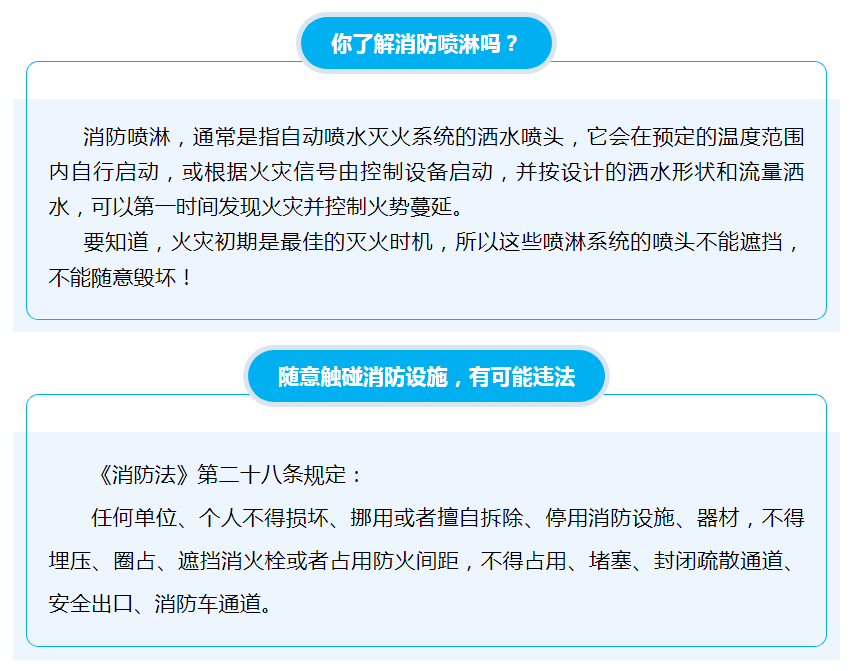 你了解消防喷淋吗？

消防喷淋，通常是指自动喷水灭火系统的洒水喷头，它会在预定的温度范围内自行启动，或根据火灾信号由控制设备启动，并按设计的洒水形状和流量洒水，可以第一时间发现火灾并控制火势蔓延。

要知道，火灾初期是最佳的灭火时机，所以这些喷淋系统的喷头不能遮挡，不能随意毁坏！

随意触碰消防设施，有可能违法

《消防法》第二十八条规定：

任何单位、个人不得损坏、挪用或者擅自拆除、停用消防设施、器材，不得埋压、圈占、遮挡消火栓或者占用防火间距，不得占用、堵塞、封闭疏散通道、安全出口、消防车通道。